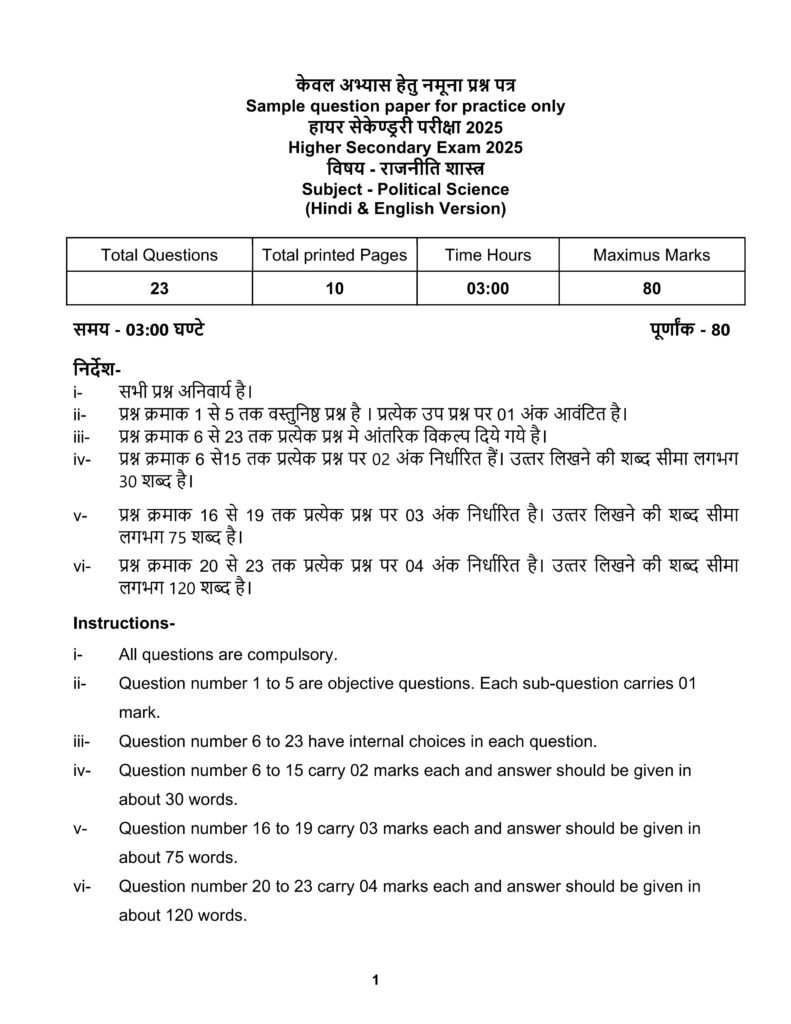 केवल अभ्यास हेतु नमूना प्रश्न पत्र
Sample question paper for practice only
हायर सेकेण्ड्री परीक्षा 2025
Higher Secondary Exam 2025
विषय - राजनीति शास्त्र
Subject - Political Science
(Hindi & English Version)

| Total Questions | Total printed Pages | Time Hours | Maximus Marks |
|---|---|---|---|
| 23 | 10 | 03:00 | 80 |

समय - 03:00 घण्टे

पूर्णांक - 80

निर्देश-
i- सभी प्रश्न अनिवार्य है।
ii- प्रश्न क्रमाक 1 से 5 तक वस्तुनिष्ठ प्रश्न है । प्रत्येक उप प्रश्न पर 01 अंक आवंटित है।
iii- प्रश्न क्रमाक 6 से 23 तक प्रत्येक प्रश्न मे आंतरिक विकल्प दिये गये है।
iv- प्रश्न क्रमाक 6 से15 तक प्रत्येक प्रश्न पर 02 अंक निर्धारित हैं। उत्तर लिखने की शब्द सीमा लगभग 30 शब्द है।
v- प्रश्न क्रमाक 16 से 19 तक प्रत्येक प्रश्न पर 03 अंक निर्धारित है। उत्तर लिखने की शब्द सीमा लगभग 75 शब्द है।
vi- प्रश्न क्रमाक 20 से 23 तक प्रत्येक प्रश्न पर 04 अंक निर्धारित है। उत्तर लिखने की शब्द सीमा लगभग 120 शब्द है।

Instructions-
i- All questions are compulsory.
ii- Question number 1 to 5 are objective questions. Each sub-question carries 01 mark.
iii- Question number 6 to 23 have internal choices in each question.
iv- Question number 6 to 15 carry 02 marks each and answer should be given in about 30 words.
v- Question number 16 to 19 carry 03 marks each and answer should be given in about 75 words.
vi- Question number 20 to 23 carry 04 marks each and answer should be given in about 120 words.

1